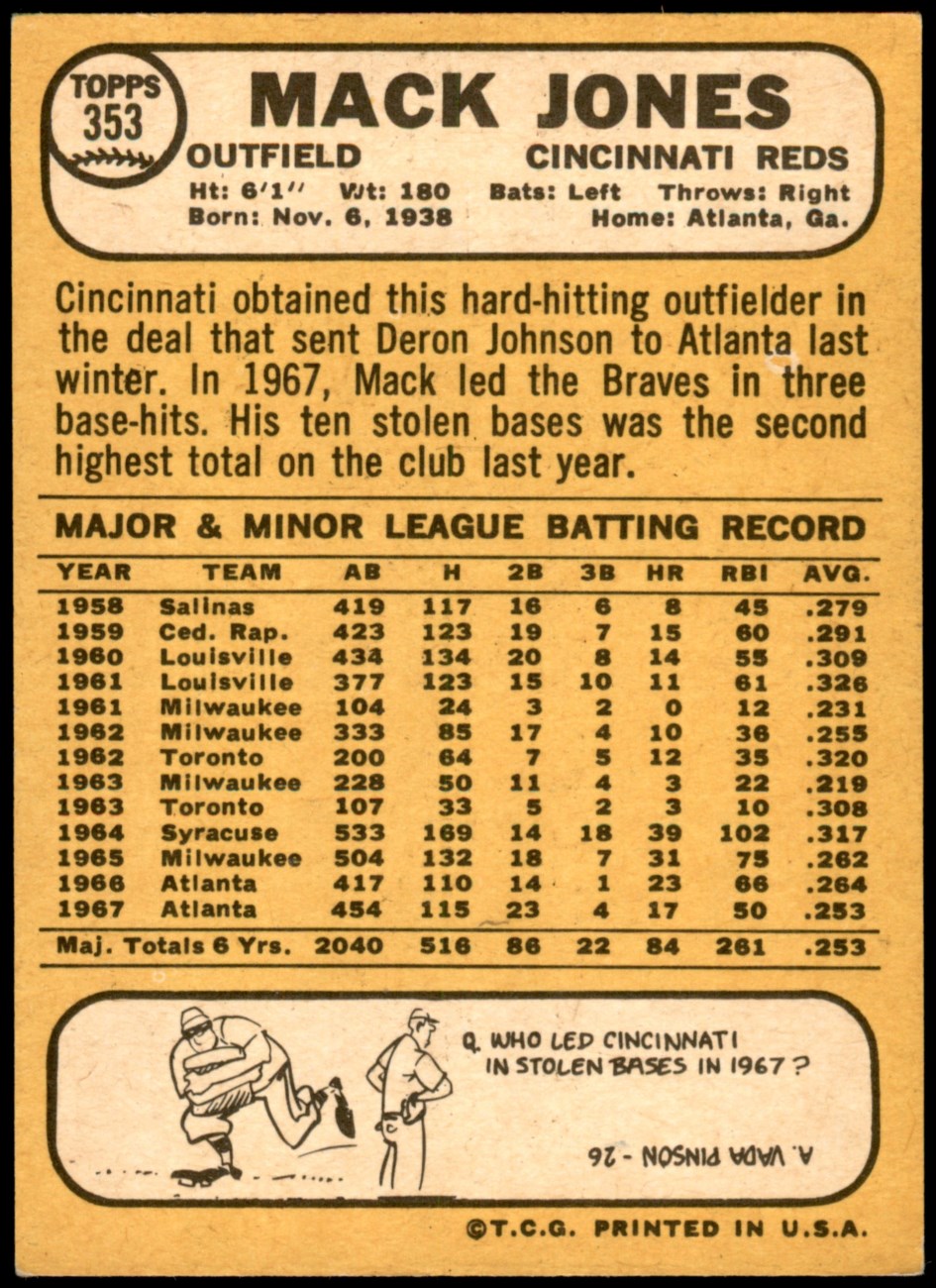 TOPPS
353

MACK JONES

OUTFIELD

CINCINNATI REDS

Ht: 6'1" Wt: 180 Bats: Left Throws: Right
Born: Nov. 6, 1938 Home: Atlanta, Ga.

Cincinnati obtained this hard-hitting outfielder in the deal that sent Deron Johnson to Atlanta last winter. In 1967, Mack led the Braves in three base-hits. His ten stolen bases was the second highest total on the club last year.

MAJOR & MINOR LEAGUE BATTING RECORD

| YEAR | TEAM | AB | H | 2B | 3B | HR | RBI | AVG. |
|---|---|---|---|---|---|---|---|---|
| 1958 | Salinas | 419 | 117 | 16 | 6 | 8 | 45 | .279 |
| 1959 | Ced. Rap. | 423 | 123 | 19 | 7 | 15 | 60 | .291 |
| 1960 | Louisville | 434 | 134 | 20 | 8 | 14 | 55 | .309 |
| 1961 | Louisville | 377 | 123 | 15 | 10 | 11 | 61 | .326 |
| 1961 | Milwaukee | 104 | 24 | 3 | 2 | 0 | 12 | .231 |
| 1962 | Milwaukee | 333 | 85 | 17 | 4 | 10 | 36 | .255 |
| 1962 | Toronto | 200 | 64 | 7 | 5 | 12 | 35 | .320 |
| 1963 | Milwaukee | 228 | 50 | 11 | 4 | 3 | 22 | .219 |
| 1963 | Toronto | 107 | 33 | 5 | 2 | 3 | 10 | .308 |
| 1964 | Syracuse | 533 | 169 | 14 | 18 | 39 | 102 | .317 |
| 1965 | Milwaukee | 504 | 132 | 18 | 7 | 31 | 75 | .262 |
| 1966 | Atlanta | 417 | 110 | 14 | 1 | 23 | 66 | .264 |
| 1967 | Atlanta | 454 | 115 | 23 | 4 | 17 | 50 | .253 |
| Maj. Totals 6 Yrs. | | 2040 | 516 | 86 | 22 | 84 | 261 | .253 |

Q. WHO LED CINCINNATI IN STOLEN BASES IN 1967?

A. VADA PINSON - 26

©T.C.G. PRINTED IN U.S.A.